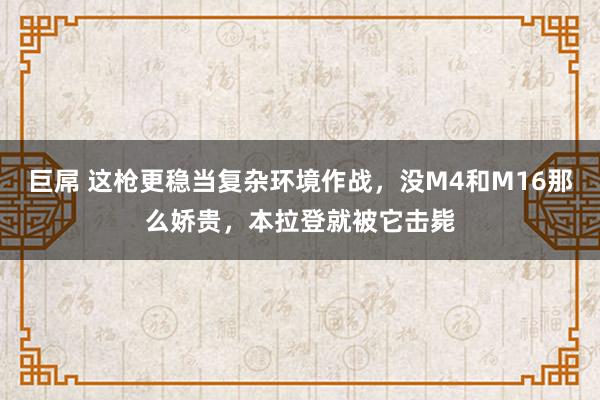 巨屌 这枪更稳当复杂环境作战，没M4和M16那么娇贵，本拉登就被它击毙